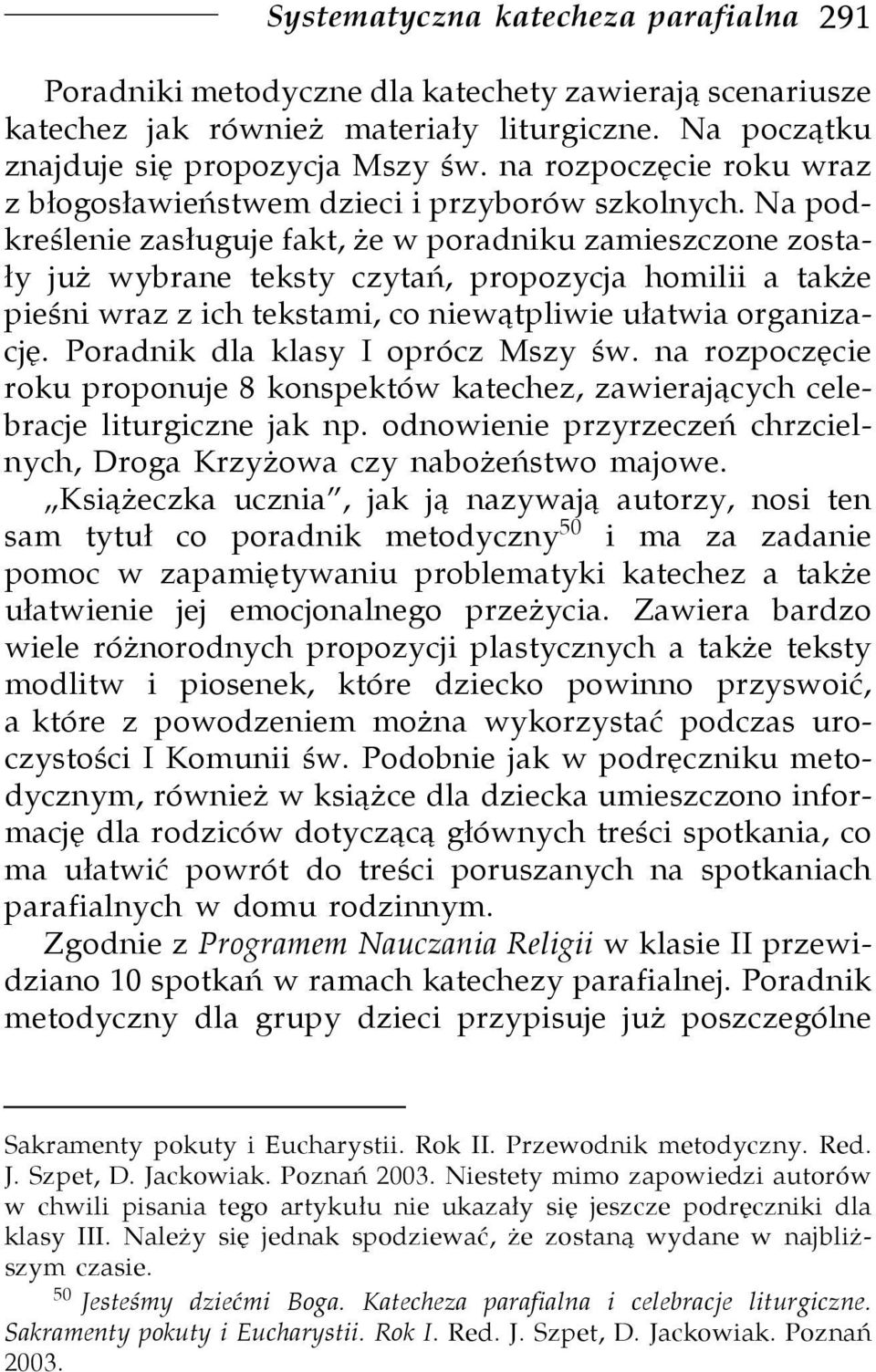 Systematyczna katecheza parafialna 291

Poradniki metodyczne dla katechety zawierają scenariusze katechez jak również materiały liturgiczne. Na początku znajduje się propozycja Mszy św. na rozpoczęcie roku wraz z błogosławieństwem dzieci i przyborów szkolnych. Na podkreślenie zasługuje fakt, że w poradniku zamieszczone zostały już wybrane teksty czytań, propozycja homilii a także pieśni wraz z ich tekstami, co niewątpliwie ułatwia organizację. Poradnik dla klasy I oprócz Mszy św. na rozpoczęcie roku proponuje 8 konspektów katechez, zawierających celebracje liturgiczne jak np. odnowienie przyrzeczeń chrzcielnych, Droga Krzyżowa czy nabożeństwo majowe.

„Książeczka ucznia", jak ją nazywają autorzy, nosi ten sam tytuł co poradnik metodyczny$^{50}$ i ma za zadanie pomoc w zapamiętywaniu problematyki katechez a także ułatwienie jej emocjonalnego przeżycia. Zawiera bardzo wiele różnorodnych propozycji plastycznych a także teksty modlitw i piosenek, które dziecko powinno przyswoić, a które z powodzeniem można wykorzystać podczas uroczystości I Komunii św. Podobnie jak w podręczniku metodycznym, również w książce dla dziecka umieszczono informację dla rodziców dotyczącą głównych treści spotkania, co ma ułatwić powrót do treści poruszanych na spotkaniach parafialnych w domu rodzinnym.

Zgodnie z Programem Nauczania Religii w klasie II przewidziano 10 spotkań w ramach katechezy parafialnej. Poradnik metodyczny dla grupy dzieci przypisuje już poszczególne

Sakramenty pokuty i Eucharystii. Rok II. Przewodnik metodyczny. Red. J. Szpet, D. Jackowiak. Poznań 2003. Niestety mimo zapowiedzi autorów w chwili pisania tego artykułu nie ukazały się jeszcze podręczniki dla klasy III. Należy się jednak spodziewać, że zostaną wydane w najbliższym czasie.

$^{50}$ Jesteśmy dziećmi Boga. Katecheza parafialna i celebracje liturgiczne. Sakramenty pokuty i Eucharystii. Rok I. Red. J. Szpet, D. Jackowiak. Poznań 2003.